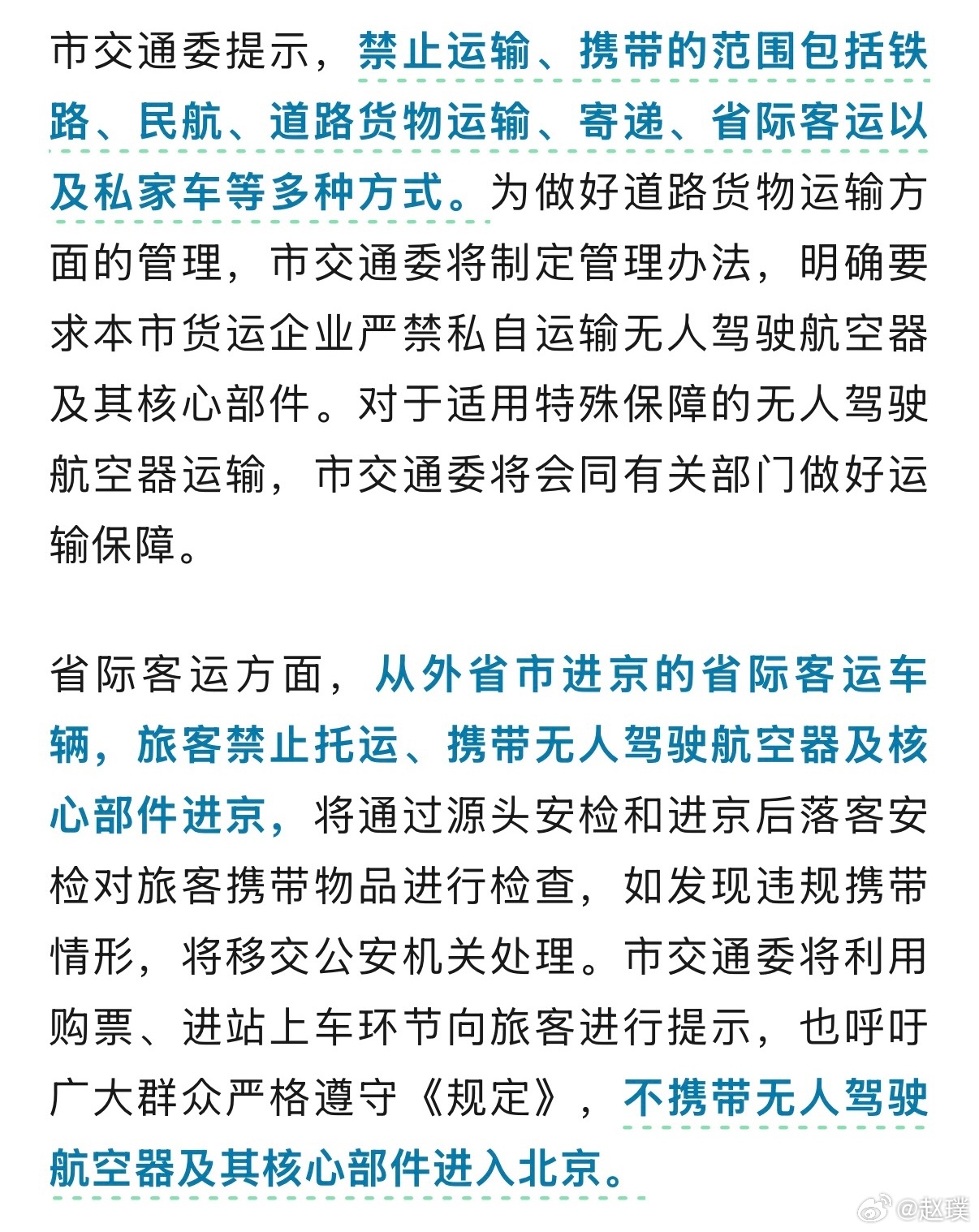 市交通委提示，禁止运输、携带的范围包括铁路、民航、道路货物运输、寄递、省际客运以及私家车等多种方式。为做好道路货物运输方面的管理，市交通委将制定管理办法，明确要求本市货运企业严禁私自运输无人驾驶航空器及其核心部件。对于适用特殊保障的无人驾驶航空器运输，市交通委将会同有关部门做好运输保障。

省际客运方面，从外省市进京的省际客运车辆，旅客禁止托运、携带无人驾驶航空器及核心部件进京，将通过源头安检和进京后落客安检对旅客携带物品进行检查，如发现违规携带情形，将移交公安机关处理。市交通委将利用购票、进站上车环节向旅客进行提示，也呼吁广大群众严格遵守《规定》，不携带无人驾驶航空器及其核心部件进入北京。

@赵璞